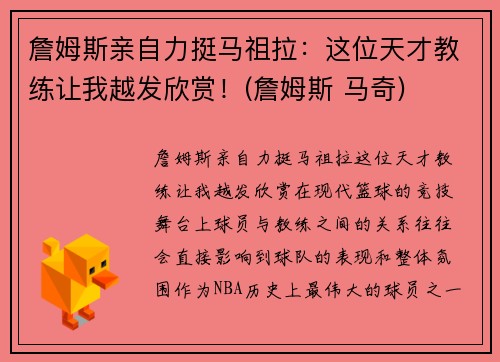 詹姆斯亲自力挺马祖拉：这位天才教练让我越发欣赏！(詹姆斯 马奇)

詹姆斯亲自力挺马祖拉这位天才教练让我越发欣赏在现代篮球的竞技舞台上球员与教练之间的关系往往会直接影响到球队的表现和整体氛围作为NBA历史上最伟大的球员之一